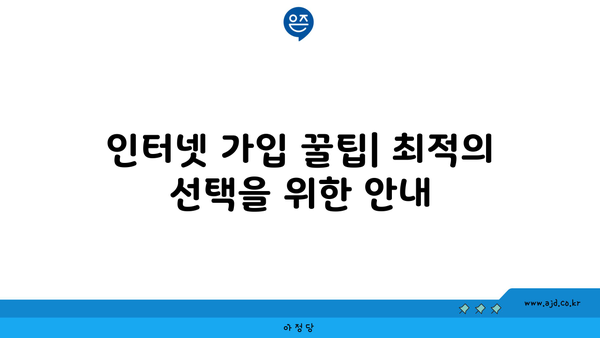 은즈

인터넷 가입 꿀팁| 최적의 선택을 위한 안내

www.ajd.co.kr

아정당